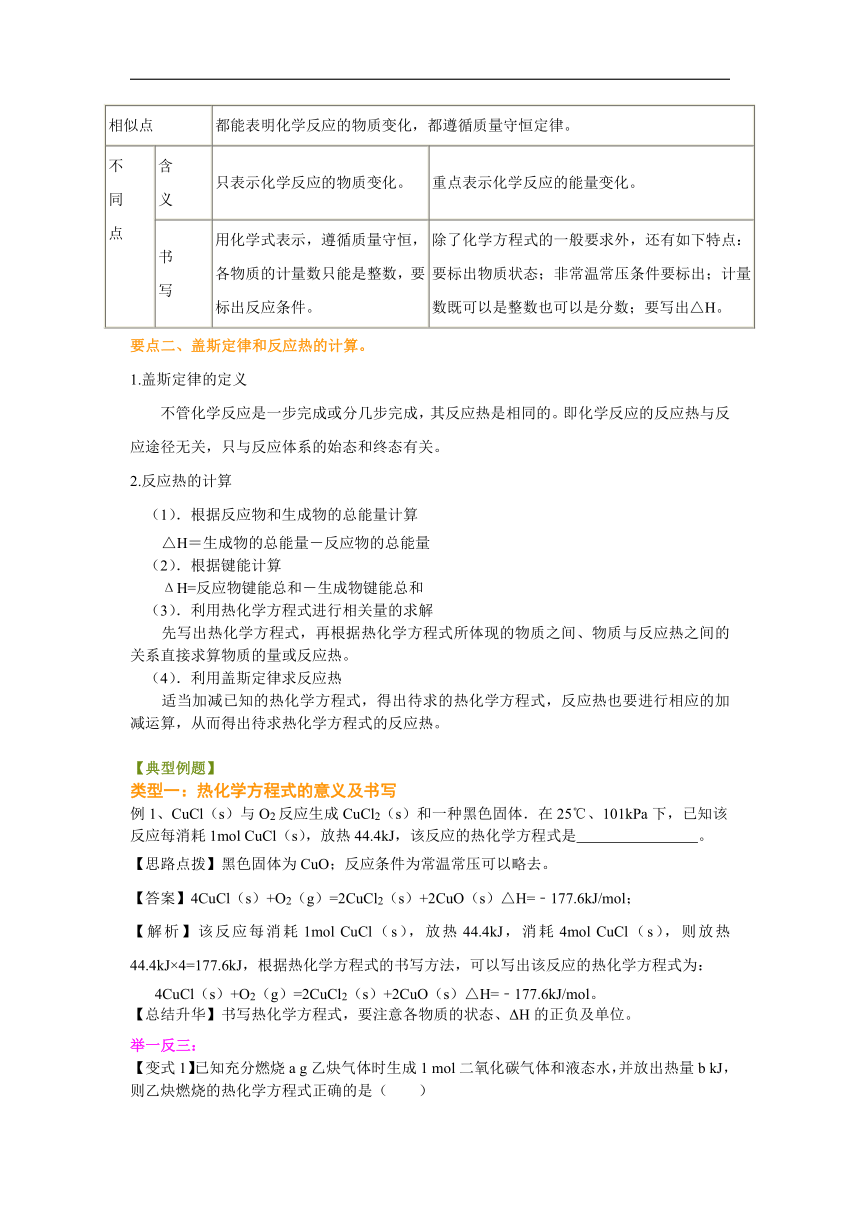 | 相似点 | | 都能表明化学反应的物质变化，都遵循质量守恒定律。 | |
|---|---|---|---|
| 不同点 | 含义 | 只表示化学反应的物质变化。 | 重点表示化学反应的能量变化。 |
| | 书写 | 用化学式表示，遵循质量守恒，各物质的计量数只能是整数，要标出反应条件。 | 除了化学方程式的一般要求外，还有如下特点：要标出物质状态；非常温常压条件要标出；计量数既可以是整数也可以是分数；要写出△H。 |

要点二、盖斯定律和反应热的计算。

1.盖斯定律的定义

不管化学反应是一步完成或分几步完成，其反应热是相同的。即化学反应的反应热与反应途径无关，只与反应体系的始态和终态有关。

2.反应热的计算

（1）．根据反应物和生成物的总能量计算

△H＝生成物的总能量－反应物的总能量

（2）．根据键能计算

ΔH=反应物键能总和－生成物键能总和

（3）．利用热化学方程式进行相关量的求解

先写出热化学方程式，再根据热化学方程式所体现的物质之间、物质与反应热之间的关系直接求算物质的量或反应热。

（4）．利用盖斯定律求反应热

适当加减已知的热化学方程式，得出待求的热化学方程式，反应热也要进行相应的加减运算，从而得出待求热化学方程式的反应热。

【典型例题】

类型一：热化学方程式的意义及书写

例 1、CuCl（s）与 $O_2$ 反应生成 $CuCl_2$（s）和一种黑色固体．在 25℃、101kPa 下，已知该反应每消耗 1mol CuCl（s），放热 44.4kJ，该反应的热化学方程式是________________。

【思路点拨】黑色固体为 CuO；反应条件为常温常压可以略去。

【答案】4CuCl（s）+$O_2$（g）=2$CuCl_2$（s）+2CuO（s）△H=﹣177.6kJ/mol；

【解析】该反应每消耗 1mol CuCl（s），放热 44.4kJ，消耗 4mol CuCl（s），则放热 44.4kJ×4=177.6kJ，根据热化学方程式的书写方法，可以写出该反应的热化学方程式为：

4CuCl（s）+$O_2$（g）=2$CuCl_2$（s）+2CuO（s）△H=﹣177.6kJ/mol。

【总结升华】书写热化学方程式，要注意各物质的状态、ΔH 的正负及单位。

举一反三：

【变式 1】已知充分燃烧 a g 乙炔气体时生成 1 mol 二氧化碳气体和液态水，并放出热量 b kJ，则乙炔燃烧的热化学方程式正确的是（　　）